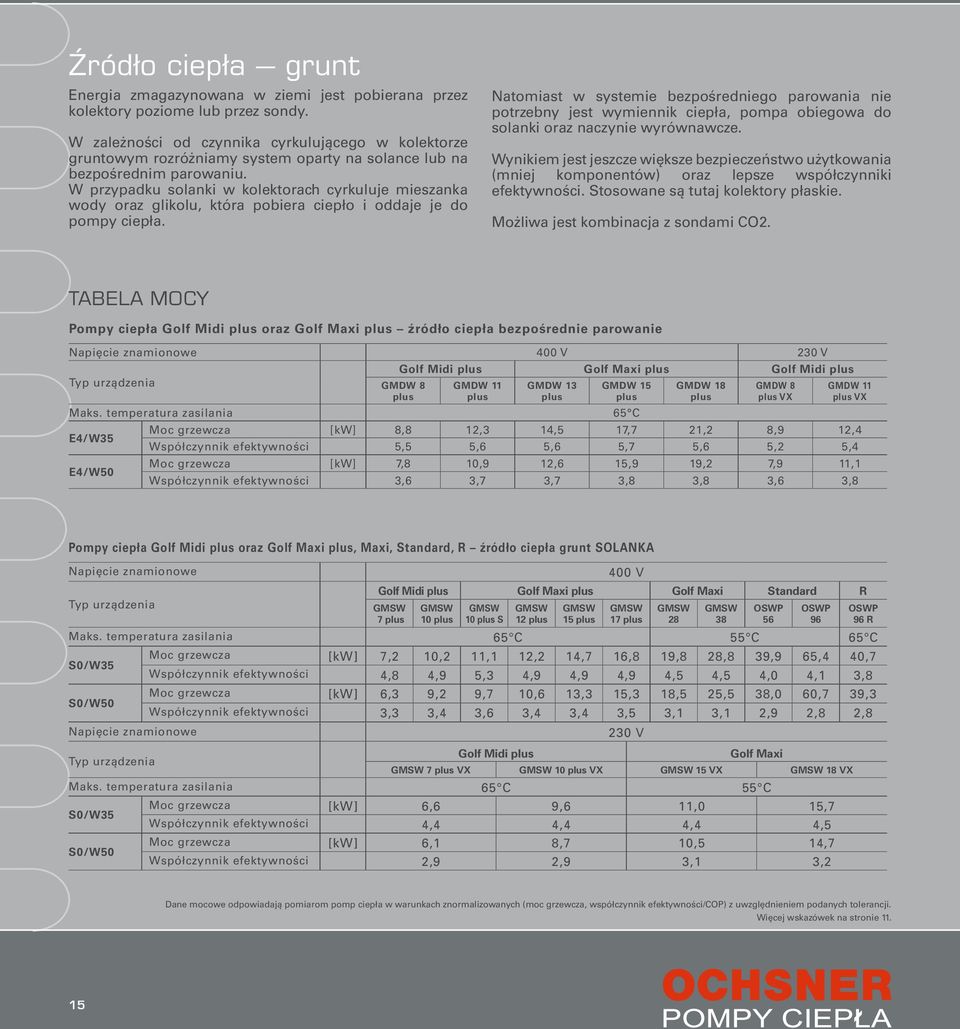 Źródło ciepła — grunt

Energia zmagazynowana w ziemi jest pobierana przez kolektory poziome lub przez sondy.

W zależności od czynnika cyrkulującego w kolektorze gruntowym rozróżniamy system oparty na solance lub na bezpośrednim parowaniu.
W przypadku solanki w kolektorach cyrkuluje mieszanka wody oraz glikolu, która pobiera ciepło i oddaje je do pompy ciepła.

Natomiast w systemie bezpośredniego parowania nie potrzebny jest wymiennik ciepła, pompa obiegowa do solanki oraz naczynie wyrównawcze.

Wynikiem jest jeszcze większe bezpieczeństwo użytkowania (mniej komponentów) oraz lepsze współczynniki efektywności. Stosowane są tutaj kolektory płaskie.

Możliwa jest kombinacja z sondami CO2.

TABELA MOCY

Pompy ciepła Golf Midi plus oraz Golf Maxi plus – źródło ciepła bezpośrednie parowanie

| Napięcie znamionowe | | | 400 V | | | | | 230 V | |
|---|---|---|---|---|---|---|---|---|---|
| Typ urządzenia | | | Golf Midi plus | | Golf Maxi plus | | | Golf Midi plus | |
| | | | GMDW 8 plus | GMDW 11 plus | GMDW 13 plus | GMDW 15 plus | GMDW 18 plus | GMDW 8 plus VX | GMDW 11 plus VX |
| Maks. temperatura zasilania | | | 65°C | | | | | | |
| E4/W35 | Moc grzewcza | [kW] | 8,8 | 12,3 | 14,5 | 17,7 | 21,2 | 8,9 | 12,4 |
| | Współczynnik efektywności | | 5,5 | 5,6 | 5,6 | 5,7 | 5,6 | 5,2 | 5,4 |
| E4/W50 | Moc grzewcza | [kW] | 7,8 | 10,9 | 12,6 | 15,9 | 19,2 | 7,9 | 11,1 |
| | Współczynnik efektywności | | 3,6 | 3,7 | 3,7 | 3,8 | 3,8 | 3,6 | 3,8 |

Pompy ciepła Golf Midi plus oraz Golf Maxi plus, Maxi, Standard, R – źródło ciepła grunt SOLANKA

| Napięcie znamionowe | | | 400 V | | | | | | | | | | |
|---|---|---|---|---|---|---|---|---|---|---|---|---|---|
| Typ urządzenia | | | Golf Midi plus | | Golf Maxi plus | | | | Golf Maxi | | Standard | | R |
| | | | GMSW 7 plus | GMSW 10 plus | GMSW 10 plus S | GMSW 12 plus | GMSW 15 plus | GMSW 17 plus | GMSW 28 | GMSW 38 | OSWP 56 | OSWP 96 | OSWP 96 R |
| Maks. temperatura zasilania | | | 65°C | | | | | | 55°C | | | | 65°C |
| S0/W35 | Moc grzewcza | [kW] | 7,2 | 10,2 | 11,1 | 12,2 | 14,7 | 16,8 | 19,8 | 28,8 | 39,9 | 65,4 | 40,7 |
| | Współczynnik efektywności | | 4,8 | 4,9 | 5,3 | 4,9 | 4,9 | 4,9 | 4,5 | 4,5 | 4,0 | 4,1 | 3,8 |
| S0/W50 | Moc grzewcza | [kW] | 6,3 | 9,2 | 9,7 | 10,6 | 13,3 | 15,3 | 18,5 | 25,5 | 38,0 | 60,7 | 39,3 |
| | Współczynnik efektywności | | 3,3 | 3,4 | 3,6 | 3,4 | 3,4 | 3,5 | 3,1 | 3,1 | 2,9 | 2,8 | 2,8 |

| Napięcie znamionowe | | | 230 V | | | |
|---|---|---|---|---|---|---|
| Typ urządzenia | | | Golf Midi plus | | Golf Maxi | |
| | | | GMSW 7 plus VX | GMSW 10 plus VX | GMSW 15 VX | GMSW 18 VX |
| Maks. temperatura zasilania | | | 65°C | | 55°C | |
| S0/W35 | Moc grzewcza | [kW] | 6,6 | 9,6 | 11,0 | 15,7 |
| | Współczynnik efektywności | | 4,4 | 4,4 | 4,4 | 4,5 |
| S0/W50 | Moc grzewcza | [kW] | 6,1 | 8,7 | 10,5 | 14,7 |
| | Współczynnik efektywności | | 2,9 | 2,9 | 3,1 | 3,2 |

Dane mocowe odpowiadają pomiarom pomp ciepła w warunkach znormalizowanych (moc grzewcza, współczynnik efektywności/COP) z uwzględnieniem podanych tolerancji.
Więcej wskazówek na stronie 11.

15

OCHSNER
POMPY CIEPŁA